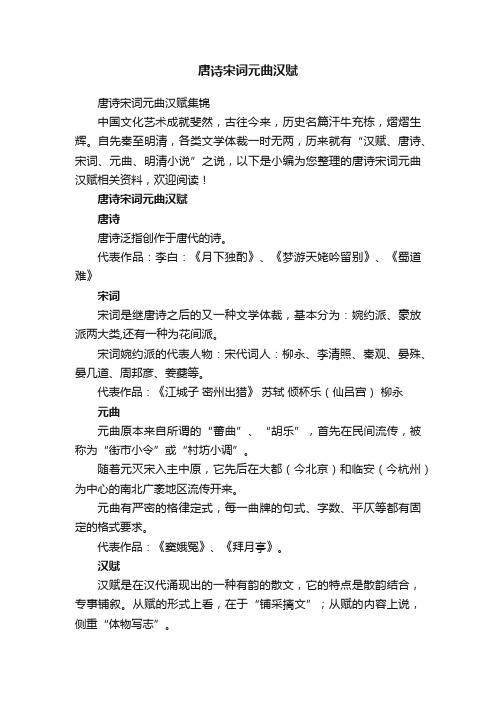 唐诗宋词元曲汉赋

唐诗宋词元曲汉赋集锦

中国文化艺术成就斐然，古往今来，历史名篇汗牛充栋，熠熠生辉。自先秦至明清，各类文学体裁一时无两，历来就有“汉赋、唐诗、宋词、元曲、明清小说”之说，以下是小编为您整理的唐诗宋词元曲汉赋相关资料，欢迎阅读！

唐诗宋词元曲汉赋

唐诗

唐诗泛指创作于唐代的诗。

代表作品：李白：《月下独酌》、《梦游天姥吟留别》、《蜀道难》

宋词

宋词是继唐诗之后的又一种文学体裁，基本分为：婉约派、豪放派两大类,还有一种为花间派。

宋词婉约派的代表人物：宋代词人：柳永、李清照、秦观、晏殊、晏几道、周邦彦、姜夔等。

代表作品：《江城子 密州出猎》 苏轼 倾杯乐（仙吕宫） 柳永

元曲

元曲原本来自所谓的“蕃曲”、“胡乐”，首先在民间流传，被称为“街市小令”或“村坊小调”。

随着元灭宋入主中原，它先后在大都（今北京）和临安（今杭州）为中心的南北广袤地区流传开来。

元曲有严密的格律定式，每一曲牌的句式、字数、平仄等都有固定的格式要求。

代表作品：《窦娥冤》、《拜月亭》。

汉赋

汉赋是在汉代涌现出的一种有韵的散文，它的特点是散韵结合，专事铺叙。从赋的形式上看，在于“铺采摛文”；从赋的内容上说，侧重“体物写志”。